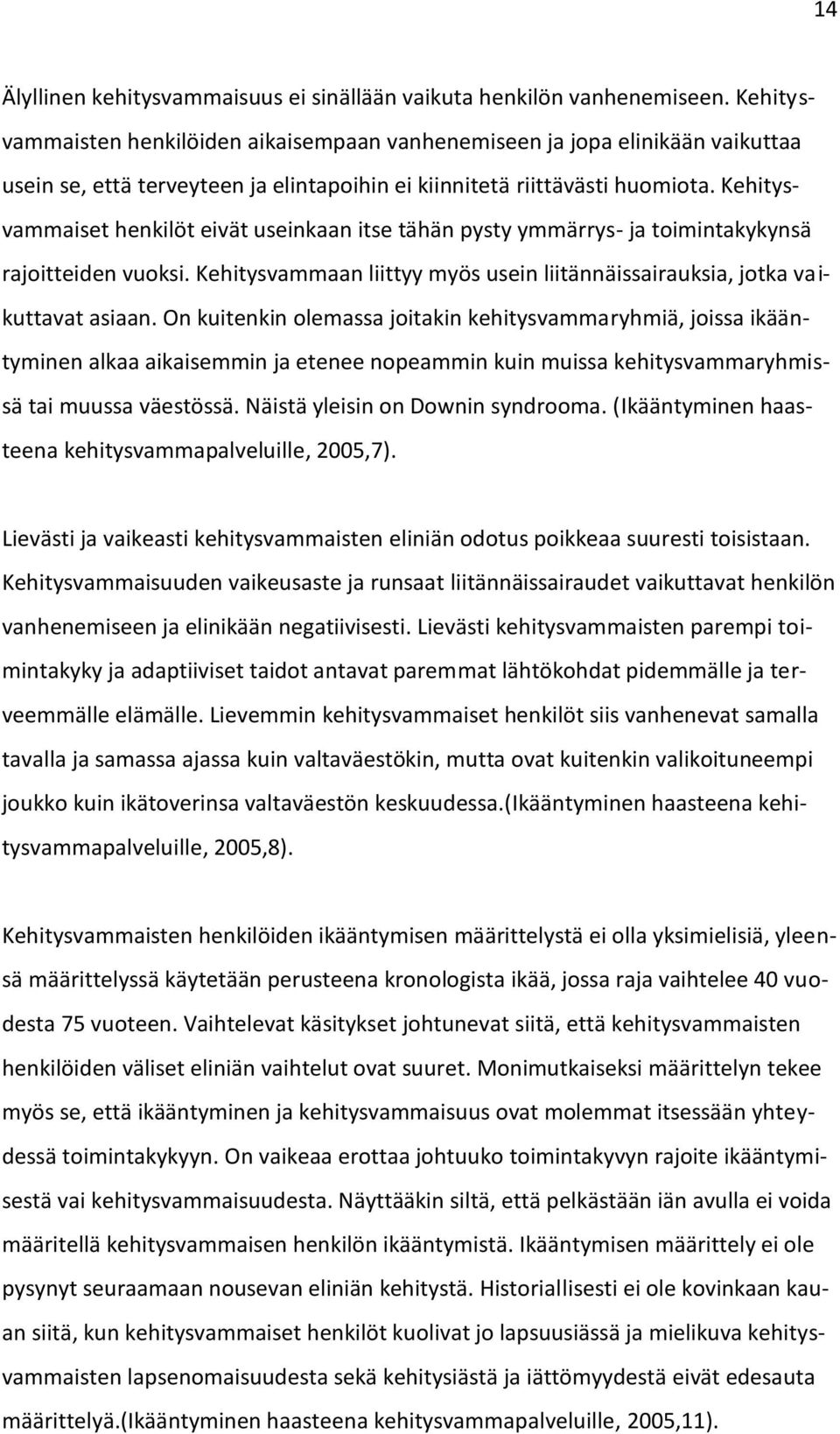 14

Älyllinen kehitysvammaisuus ei sinällään vaikuta henkilön vanhenemiseen. Kehitysvammaisten henkilöiden aikaisempaan vanhenemiseen ja jopa elinikään vaikuttaa usein se, että terveyteen ja elintapoihin ei kiinnitetä riittävästi huomiota. Kehitysvammaiset henkilöt eivät useinkaan itse tähän pysty ymmärrys- ja toimintakykynsä rajoitteiden vuoksi. Kehitysvammaan liittyy myös usein liitännäissairauksia, jotka vaikuttavat asiaan. On kuitenkin olemassa joitakin kehitysvammaryhmiä, joissa ikääntyminen alkaa aikaisemmin ja etenee nopeammin kuin muissa kehitysvammaryhmissä tai muussa väestössä. Näistä yleisin on Downin syndrooma. (Ikääntyminen haasteena kehitysvammapalveluille, 2005,7).

Lievästi ja vaikeasti kehitysvammaisten eliniän odotus poikkeaa suuresti toisistaan. Kehitysvammaisuuden vaikeusaste ja runsaat liitännäissairaudet vaikuttavat henkilön vanhenemiseen ja elinikään negatiivisesti. Lievästi kehitysvammaisten parempi toimintakyky ja adaptiiviset taidot antavat paremmat lähtökohdat pidemmälle ja terveemmälle elämälle. Lievemmin kehitysvammaiset henkilöt siis vanhenevat samalla tavalla ja samassa ajassa kuin valtaväestökin, mutta ovat kuitenkin valikoituneempi joukko kuin ikätoverinsa valtaväestön keskuudessa.(Ikääntyminen haasteena kehitysvammapalveluille, 2005,8).

Kehitysvammaisten henkilöiden ikääntymisen määrittelystä ei olla yksimielisiä, yleensä määrittelyssä käytetään perusteena kronologista ikää, jossa raja vaihtelee 40 vuodesta 75 vuoteen. Vaihtelevat käsitykset johtunevat siitä, että kehitysvammaisten henkilöiden väliset eliniän vaihtelut ovat suuret. Monimutkaiseksi määrittelyn tekee myös se, että ikääntyminen ja kehitysvammaisuus ovat molemmat itsessään yhteydessä toimintakykyyn. On vaikeaa erottaa johtuuko toimintakyvyn rajoite ikääntymisestä vai kehitysvammaisuudesta. Näyttääkin siltä, että pelkästään iän avulla ei voida määritellä kehitysvammaisen henkilön ikääntymistä. Ikääntymisen määrittely ei ole pysynyt seuraamaan nousevan eliniän kehitystä. Historiallisesti ei ole kovinkaan kauan siitä, kun kehitysvammaiset henkilöt kuolivat jo lapsuusiässä ja mielikuva kehitysvammaisten lapsenomaisuudesta sekä kehitysiästä ja iättömyydestä eivät edesauta määrittelyä.(Ikääntyminen haasteena kehitysvammapalveluille, 2005,11).